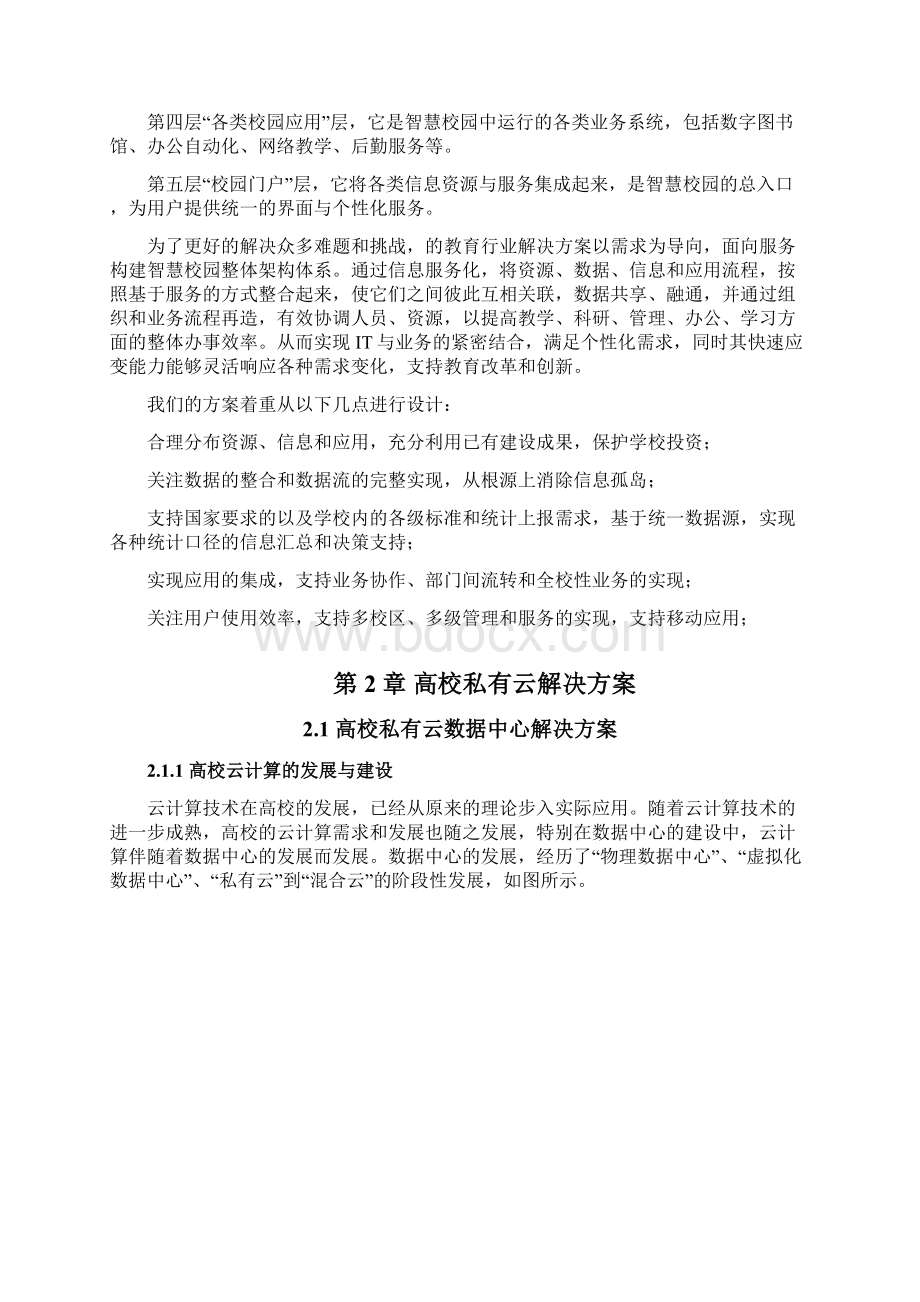 第四层“各类校园应用”层，它是智慧校园中运行的各类业务系统，包括数字图书馆、办公自动化、网络教学、后勤服务等。

第五层“校园门户”层，它将各类信息资源与服务集成起来，是智慧校园的总入口，为用户提供统一的界面与个性化服务。

为了更好的解决众多难题和挑战，的教育行业解决方案以需求为导向，面向服务构建智慧校园整体架构体系。通过信息服务化，将资源、数据、信息和应用流程，按照基于服务的方式整合起来，使它们之间彼此互相关联，数据共享、融通，并通过组织和业务流程再造，有效协调人员、资源，以提高教学、科研、管理、办公、学习方面的整体办事效率。从而实现 IT 与业务的紧密结合，满足个性化需求，同时其快速应变能力能够灵活响应各种需求变化，支持教育改革和创新。

我们的方案着重从以下几点进行设计：

合理分布资源、信息和应用，充分利用已有建设成果，保护学校投资；

关注数据的整合和数据流的完整实现，从根源上消除信息孤岛；

支持国家要求的以及学校内的各级标准和统计上报需求，基于统一数据源，实现各种统计口径的信息汇总和决策支持；

实现应用的集成，支持业务协作、部门间流转和全校性业务的实现；

关注用户使用效率，支持多校区、多级管理和服务的实现，支持移动应用；

www.bdocx.com

第 2 章 高校私有云解决方案

2.1 高校私有云数据中心解决方案

2.1.1 高校云计算的发展与建设

云计算技术在高校的发展，已经从原来的理论步入实际应用。随着云计算技术的进一步成熟，高校的云计算需求和发展也随之发展，特别在数据中心的建设中，云计算伴随着数据中心的发展而发展。数据中心的发展，经历了“物理数据中心”、“虚拟化数据中心”、“私有云”到“混合云”的阶段性发展，如图所示。